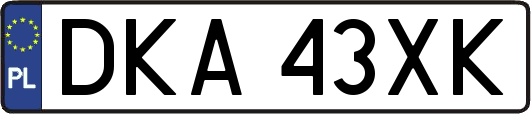 PL
DKA 43XK